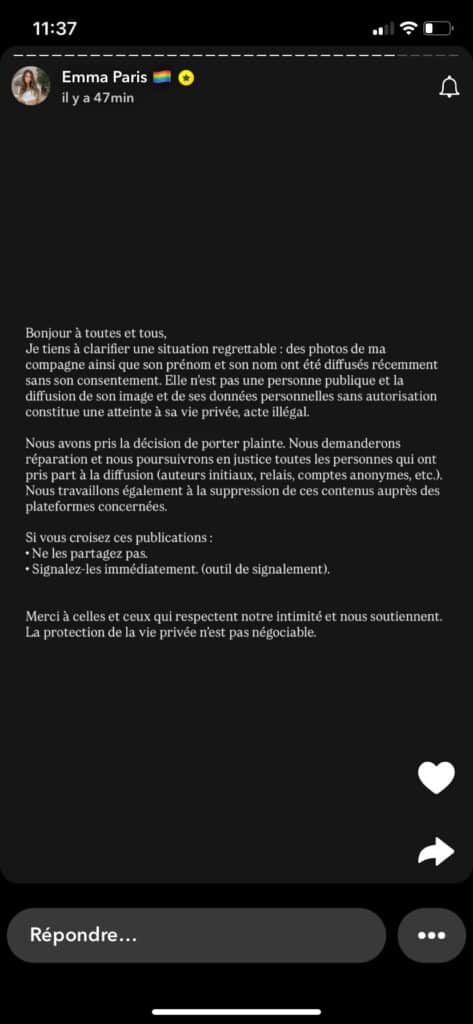 11:37

Emma Paris 🏳️‍🌈
il y a 47min

Bonjour à toutes et tous,
Je tiens à clarifier une situation regrettable : des photos de ma compagne ainsi que son prénom et son nom ont été diffusés récemment sans son consentement. Elle n'est pas une personne publique et la diffusion de son image et de ses données personnelles sans autorisation constitue une atteinte à sa vie privée, acte illégal.

Nous avons pris la décision de porter plainte. Nous demanderons réparation et nous poursuivrons en justice toutes les personnes qui ont pris part à la diffusion (auteurs initiaux, relais, comptes anonymes, etc.). Nous travaillons également à la suppression de ces contenus auprès des plateformes concernées.

Si vous croisez ces publications :
• Ne les partagez pas.
• Signalez-les immédiatement. (outil de signalement).

Merci à celles et ceux qui respectent notre intimité et nous soutiennent. La protection de la vie privée n'est pas négociable.

Répondre...